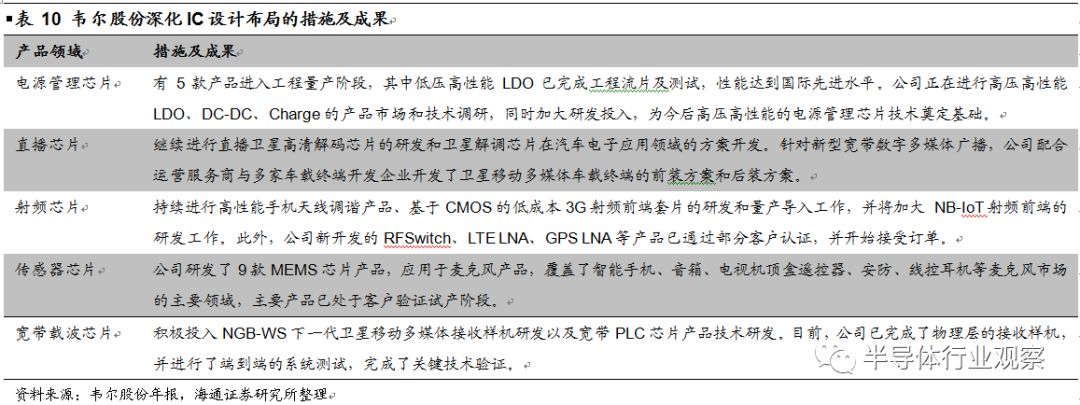 表10 韦尔股份深化IC设计布局的措施及成果

| 产品领域 | 措施及成果 |
|---|---|
| 电源管理芯片 | 有5款产品进入工程量产阶段，其中低压高性能LDO已完成工程流片及测试，性能达到国际先进水平，公司正在进行高压高性能LDO、DC-DC、Charge的产品市场和技术调研，同时加大研发投入，为今后高压高性能的电源管理芯片技术奠定基础。 |
| 直播芯片 | 继续进行直播卫星高清解码芯片的研发和卫星解调芯片在汽车电子应用领域的方案开发。针对新型宽带数字多媒体广播，公司配合运营服务商与多家车载终端开发企业开发了卫星移动多媒体车载终端的前装方案和后装方案。 |
| 射频芯片 | 持续进行高性能手机天线调谐产品、基于CMOS的低成本3G射频前端套片的研发和量产导入工作，并将加大NB-IoT射频前端的研发工作。此外，公司新开发的RFSwitch、LTE LNA、GPS LNA等产品已通过部分客户认证，并开始接受订单。 |
| 传感器芯片 | 公司研发了9款MEMS芯片产品，应用于麦克风产品，覆盖了智能手机、音箱、电视机顶盒遥控器、安防、线控耳机等麦克风市场的主要领域，主要产品已处于客户验证试产阶段。 |
| 宽带载波芯片 | 积极投入NGB-WS下一代卫星移动多媒体接收样机研发以及宽带PLC芯片产品技术研发。目前，公司已完成了物理层的接收样机，并进行了端到端的系统测试，完成了关键技术验证。 |

资料来源：韦尔股份年报，海通证券研究所整理

半导体行业观察